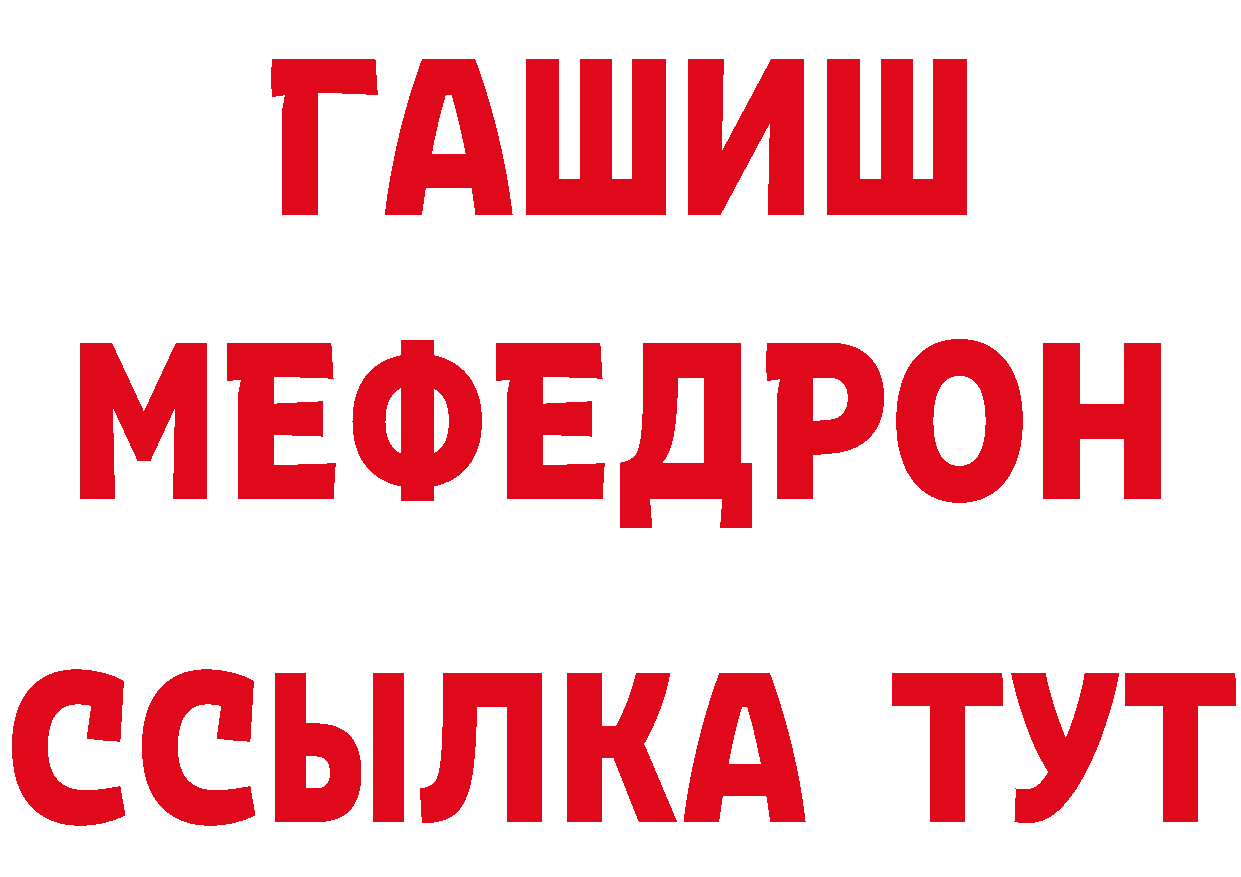 ГАШИШ
МЕФЕДРОН
ССЫЛКА ТУТ